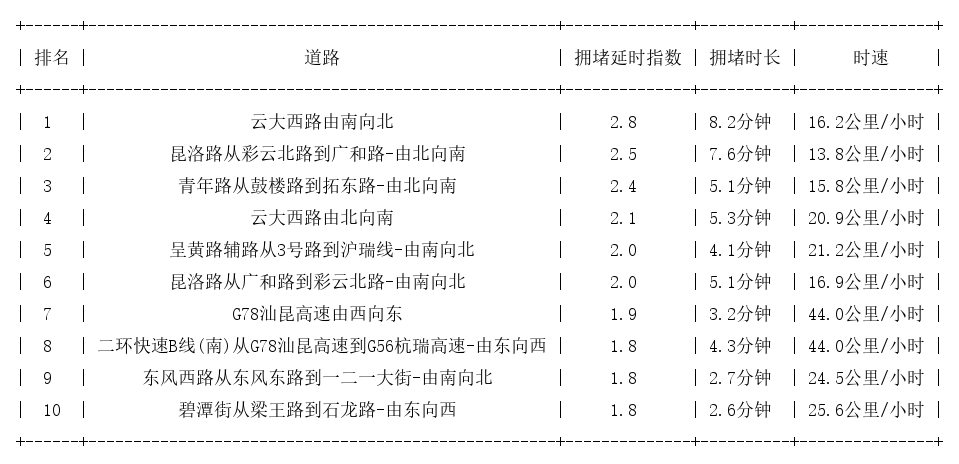 | 排名 | 道路 | 拥堵延时指数 | 拥堵时长 | 时速 |
|---|---|---|---|---|
| 1 | 云大西路由南向北 | 2.8 | 8.2分钟 | 16.2公里/小时 |
| 2 | 昆洛路从彩云北路到广和路-由北向南 | 2.5 | 7.6分钟 | 13.8公里/小时 |
| 3 | 青年路从鼓楼路到拓东路-由北向南 | 2.4 | 5.1分钟 | 15.8公里/小时 |
| 4 | 云大西路由北向南 | 2.1 | 5.3分钟 | 20.9公里/小时 |
| 5 | 呈黄路辅路从3号路到沪瑞线-由南向北 | 2.0 | 4.1分钟 | 21.2公里/小时 |
| 6 | 昆洛路从广和路到彩云北路-由南向北 | 2.0 | 5.1分钟 | 16.9公里/小时 |
| 7 | G78汕昆高速由西向东 | 1.9 | 3.2分钟 | 44.0公里/小时 |
| 8 | 二环快速B线(南)从G78汕昆高速到G56杭瑞高速-由东向西 | 1.8 | 4.3分钟 | 44.0公里/小时 |
| 9 | 东风西路从东风东路到一二一大街-由南向北 | 1.8 | 2.7分钟 | 24.5公里/小时 |
| 10 | 碧潭街从梁王路到石龙路-由东向西 | 1.8 | 2.6分钟 | 25.6公里/小时 |